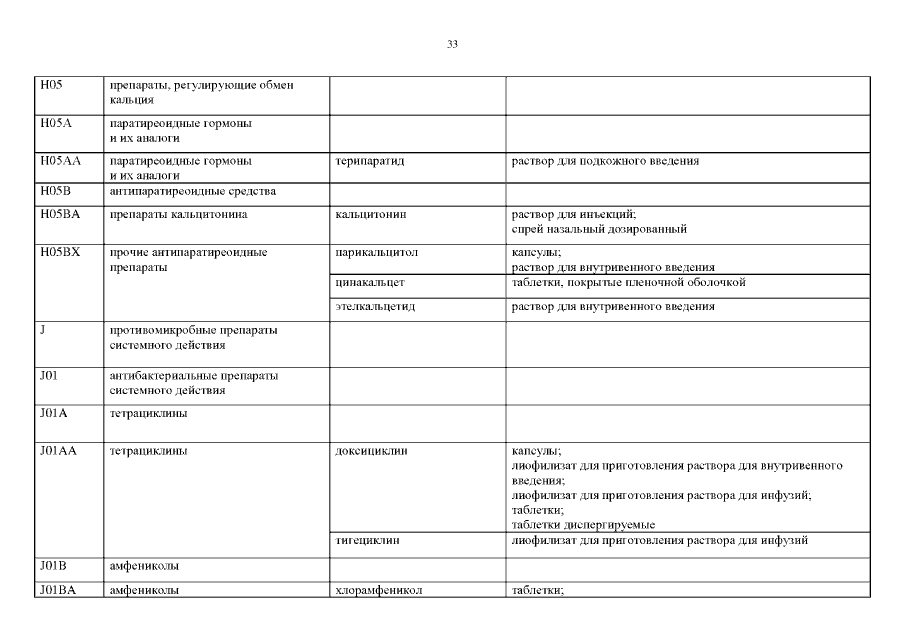 33

| | | | |
|---|---|---|---|
| H05 | препараты, регулирующие обмен кальция | | |
| H05A | паратиреоидные гормоны и их аналоги | | |
| H05AA | паратиреоидные гормоны и их аналоги | терипаратид | раствор для подкожного введения |
| H05B | антипаратиреоидные средства | | |
| H05BA | препараты кальцитонина | кальцитонин | раствор для инъекций; спрей назальный дозированный |
| H05BX | прочие антипаратиреоидные препараты | парикальцитол | капсулы; раствор для внутривенного введения |
| | | цинакальцет | таблетки, покрытые пленочной оболочкой |
| | | этелкальцетид | раствор для внутривенного введения |
| J | противомикробные препараты системного действия | | |
| J01 | антибактериальные препараты системного действия | | |
| J01A | тетрациклины | | |
| J01AA | тетрациклины | доксициклин | капсулы; лиофилизат для приготовления раствора для внутривенного введения; лиофилизат для приготовления раствора для инфузий; таблетки; таблетки диспергируемые |
| | | тигециклин | лиофилизат для приготовления раствора для инфузий |
| J01B | амфениколы | | |
| J01BA | амфениколы | хлорамфеникол | таблетки; |